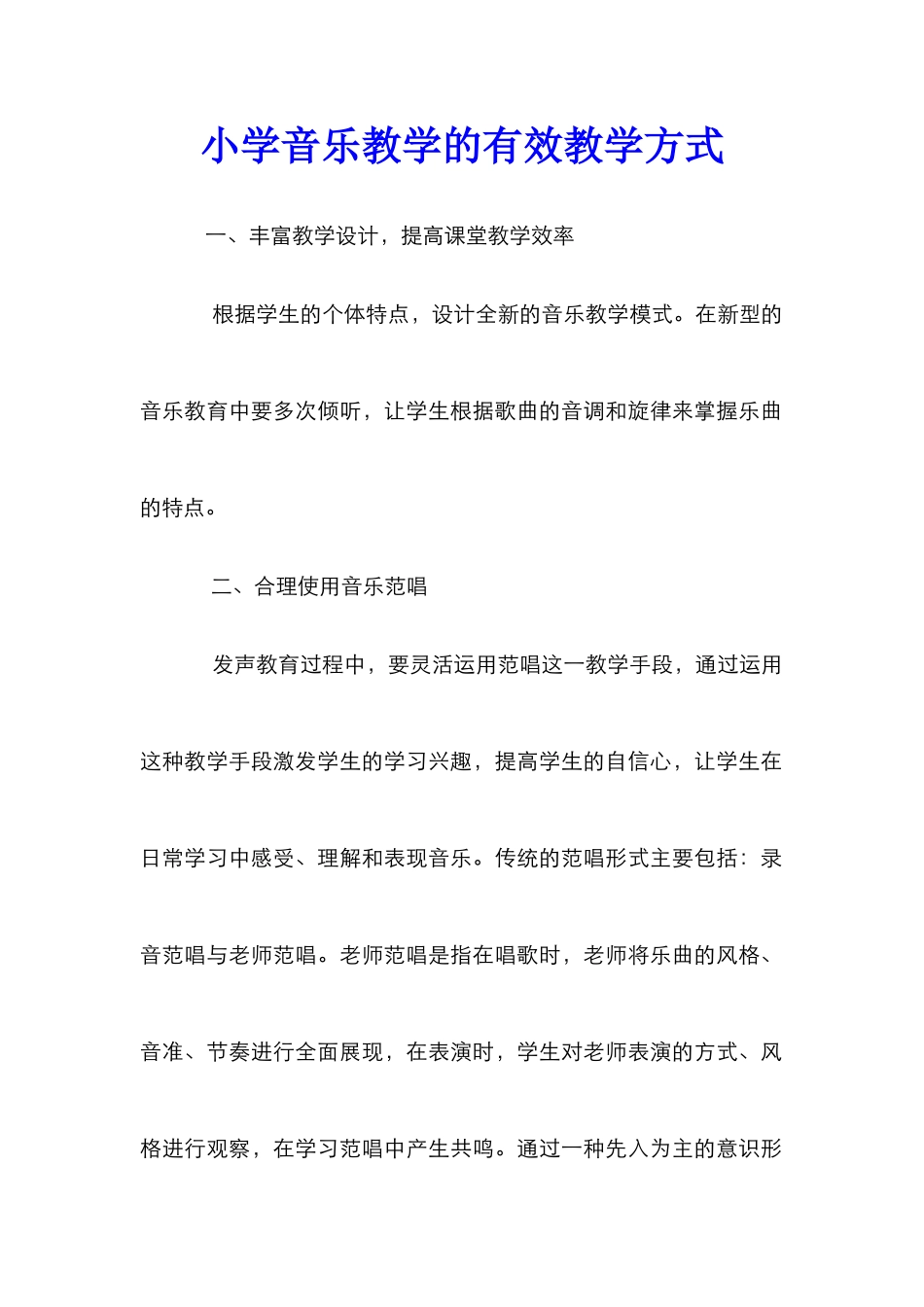 小学音乐教学的有效教学方式

一、丰富教学设计，提高课堂教学效率

根据学生的个体特点，设计全新的音乐教学模式。在新型的音乐教育中要多次倾听，让学生根据歌曲的音调和旋律来掌握乐曲的特点。

二、合理使用音乐范唱

发声教育过程中，要灵活运用范唱这一教学手段，通过运用这种教学手段激发学生的学习兴趣，提高学生的自信心，让学生在日常学习中感受、理解和表现音乐。传统的范唱形式主要包括：录音范唱与老师范唱。老师范唱是指在唱歌时，老师将乐曲的风格、音准、节奏进行全面展现，在表演时，学生对老师表演的方式、风格进行观察，在学习范唱中产生共鸣。通过一种先入为主的意识形